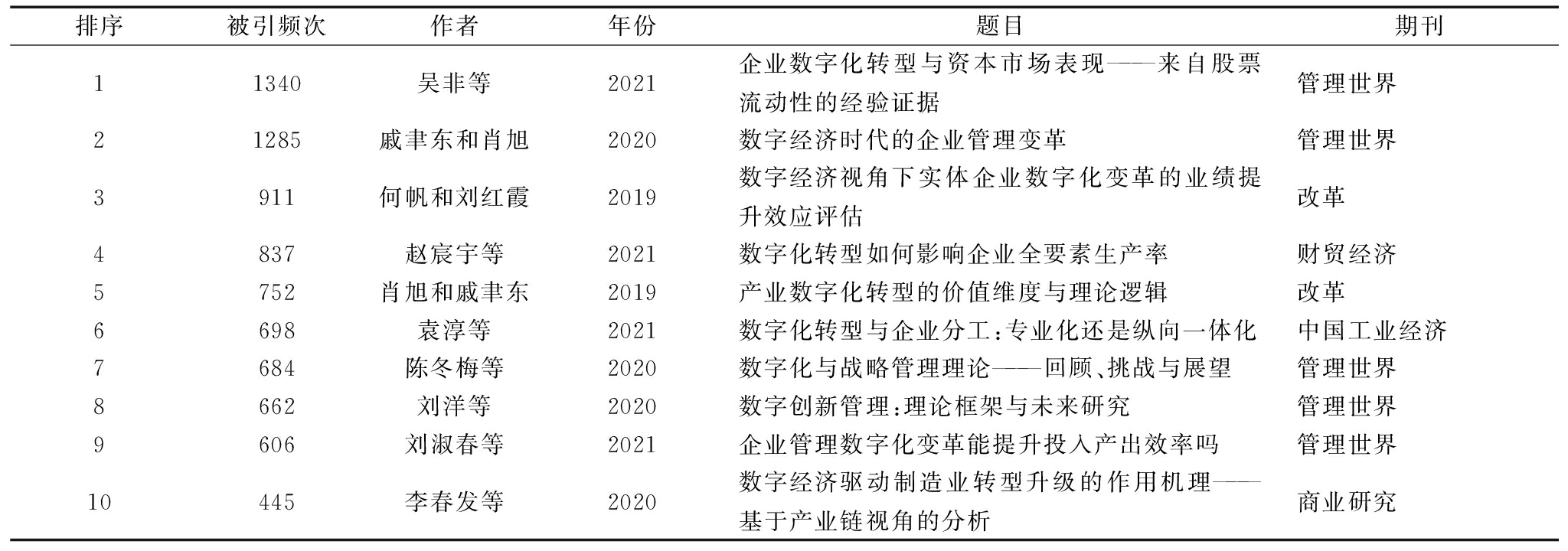 | 排序 | 被引频次 | 作者 | 年份 | 题目 | 期刊 |
|---|---|---|---|---|---|
| 1 | 1340 | 吴非等 | 2021 | 企业数字化转型与资本市场表现——来自股票流动性的经验证据 | 管理世界 |
| 2 | 1285 | 戚聿东和肖旭 | 2020 | 数字经济时代的企业管理变革 | 管理世界 |
| 3 | 911 | 何帆和刘红霞 | 2019 | 数字经济视角下实体企业数字化变革的业绩提升效应评估 | 改革 |
| 4 | 837 | 赵宸宇等 | 2021 | 数字化转型如何影响企业全要素生产率 | 财贸经济 |
| 5 | 752 | 肖旭和戚聿东 | 2019 | 产业数字化转型的价值维度与理论逻辑 | 改革 |
| 6 | 698 | 袁淳等 | 2021 | 数字化转型与企业分工:专业化还是纵向一体化 | 中国工业经济 |
| 7 | 684 | 陈冬梅等 | 2020 | 数字化与战略管理理论——回顾、挑战与展望 | 管理世界 |
| 8 | 662 | 刘洋等 | 2020 | 数字创新管理:理论框架与未来研究 | 管理世界 |
| 9 | 606 | 刘淑春等 | 2021 | 企业管理数字化变革能提升投入产出效率吗 | 管理世界 |
| 10 | 445 | 李春发等 | 2020 | 数字经济驱动制造业转型升级的作用机理——基于产业链视角的分析 | 商业研究 |